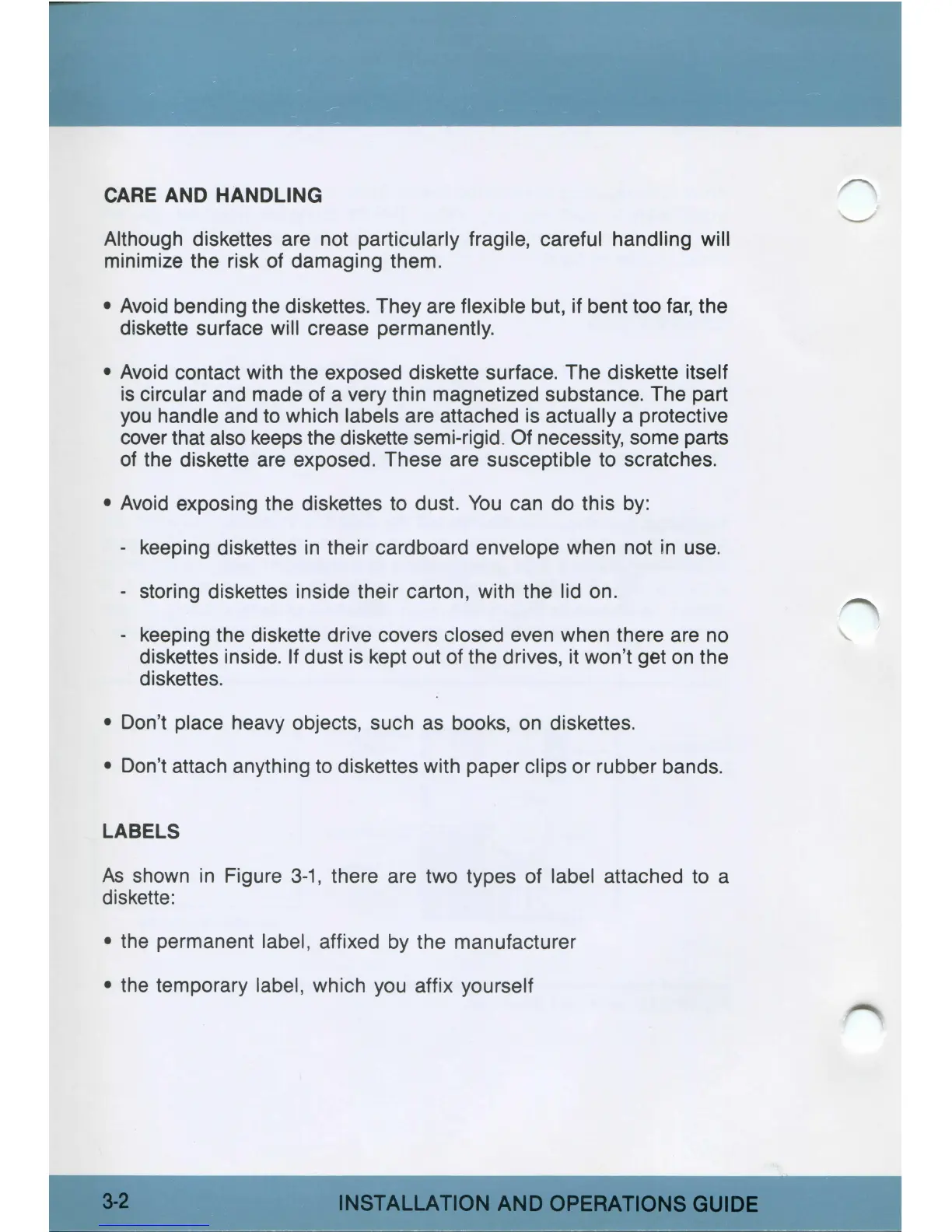 CARE AND HANDLING

Although diskettes are not particularly fragile, careful handling will minimize the risk of damaging them.

• Avoid bending the diskettes. They are flexible but, if bent too far, the diskette surface will crease permanently.

• Avoid contact with the exposed diskette surface. The diskette itself is circular and made of a very thin magnetized substance. The part you handle and to which labels are attached is actually a protective cover that also keeps the diskette semi-rigid. Of necessity, some parts of the diskette are exposed. These are susceptible to scratches.

• Avoid exposing the diskettes to dust. You can do this by:

- keeping diskettes in their cardboard envelope when not in use.

- storing diskettes inside their carton, with the lid on.

- keeping the diskette drive covers closed even when there are no diskettes inside. If dust is kept out of the drives, it won't get on the diskettes.

• Don't place heavy objects, such as books, on diskettes.

• Don't attach anything to diskettes with paper clips or rubber bands.

LABELS

As shown in Figure 3-1, there are two types of label attached to a diskette:

• the permanent label, affixed by the manufacturer

• the temporary label, which you affix yourself

3-2 INSTALLATION AND OPERATIONS GUIDE